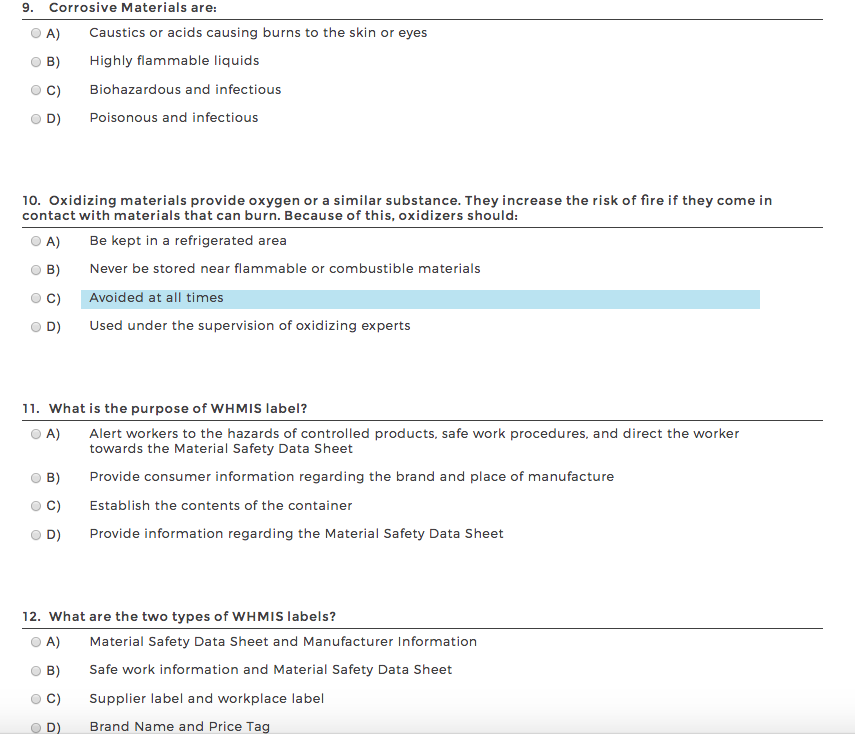 9. Corrosive Materials are:

A) Caustics or acids causing burns to the skin or eyes

B) Highly flammable liquids

C) Biohazardous and infectious

D) Poisonous and infectious

10. Oxidizing materials provide oxygen or a similar substance. They increase the risk of fire if they come in contact with materials that can burn. Because of this, oxidizers should:

A) Be kept in a refrigerated area

B) Never be stored near flammable or combustible materials

C) Avoided at all times

D) Used under the supervision of oxidizing experts

11. What is the purpose of WHMIS label?

A) Alert workers to the hazards of controlled products, safe work procedures, and direct the worker towards the Material Safety Data Sheet

B) Provide consumer information regarding the brand and place of manufacture

C) Establish the contents of the container

D) Provide information regarding the Material Safety Data Sheet

12. What are the two types of WHMIS labels?

A) Material Safety Data Sheet and Manufacturer Information

B) Safe work information and Material Safety Data Sheet

C) Supplier label and workplace label

D) Brand Name and Price Tag